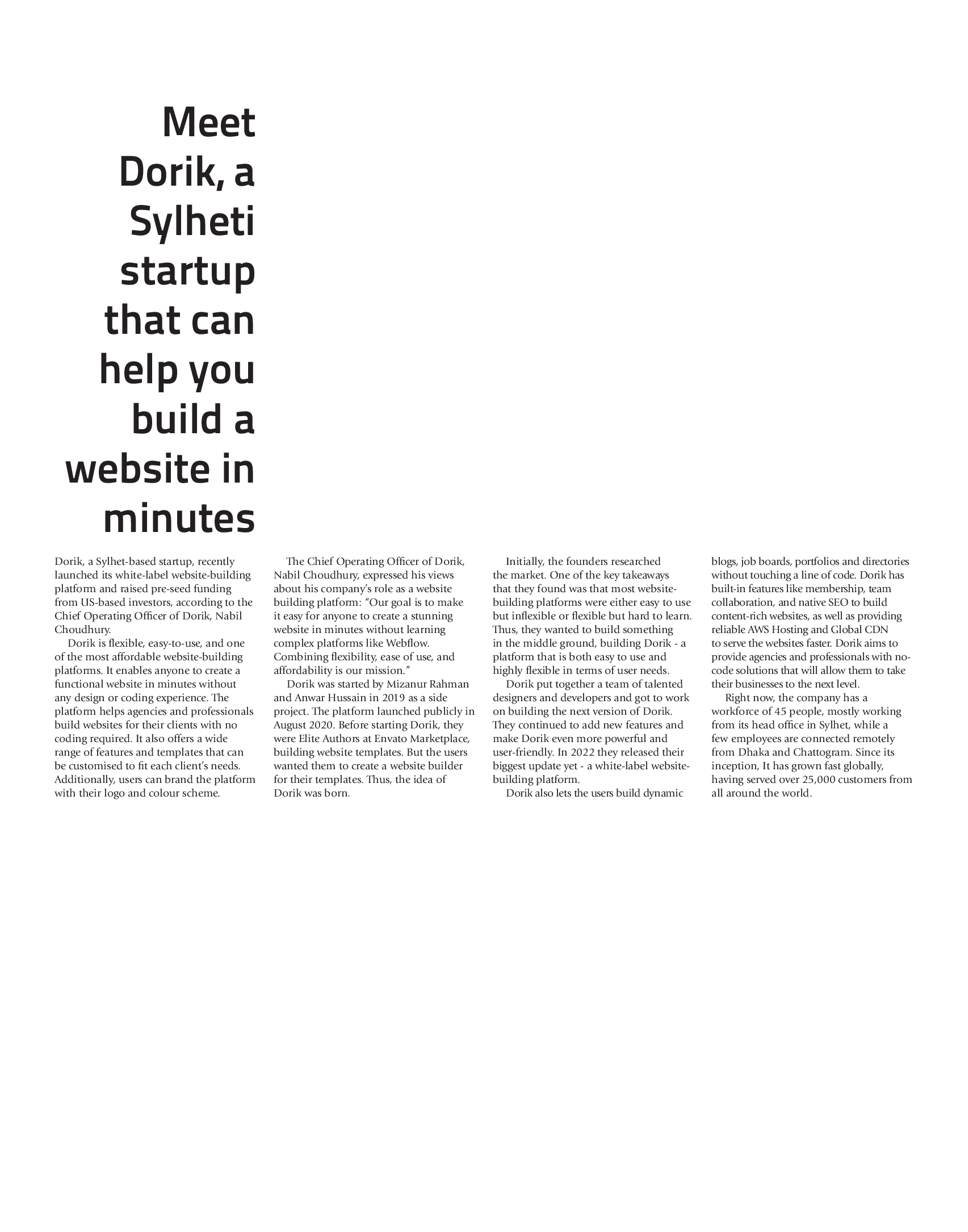 Meet Dorik, a Sylheti startup that can help you build a website in minutes

Dorik, a Sylhet-based startup, recently launched its white-label website-building platform and raised pre-seed funding from US-based investors, according to the Chief Operating Officer of Dorik, Nabil Choudhury.

Dorik is flexible, easy-to-use, and one of the most affordable website-building platforms. It enables anyone to create a functional website in minutes without any design or coding experience. The platform helps agencies and professionals build websites for their clients with no coding required. It also offers a wide range of features and templates that can be customised to fit each client's needs. Additionally, users can brand the platform with their logo and colour scheme.

The Chief Operating Officer of Dorik, Nabil Choudhury, expressed his views about his company's role as a website building platform: "Our goal is to make it easy for anyone to create a stunning website in minutes without learning complex platforms like Webflow. Combining flexibility, ease of use, and affordability is our mission."

Dorik was started by Mizanur Rahman and Anwar Hussain in 2019 as a side project. The platform launched publicly in August 2020. Before starting Dorik, they were Elite Authors at Envato Marketplace, building website templates. But the users wanted them to create a website builder for their templates. Thus, the idea of Dorik was born.

Initially, the founders researched the market. One of the key takeaways that they found was that most website-building platforms were either easy to use but inflexible or flexible but hard to learn. Thus, they wanted to build something in the middle ground, building Dorik - a platform that is both easy to use and highly flexible in terms of user needs.

Dorik put together a team of talented designers and developers and got to work on building the next version of Dorik. They continued to add new features and make Dorik even more powerful and user-friendly. In 2022 they released their biggest update yet - a white-label website-building platform.

Dorik also lets the users build dynamic blogs, job boards, portfolios and directories without touching a line of code. Dorik has built-in features like membership, team collaboration, and native SEO to build content-rich websites, as well as providing reliable AWS Hosting and Global CDN to serve the websites faster. Dorik aims to provide agencies and professionals with no-code solutions that will allow them to take their businesses to the next level.

Right now, the company has a workforce of 45 people, mostly working from its head office in Sylhet, while a few employees are connected remotely from Dhaka and Chattogram. Since its inception, It has grown fast globally, having served over 25,000 customers from all around the world.